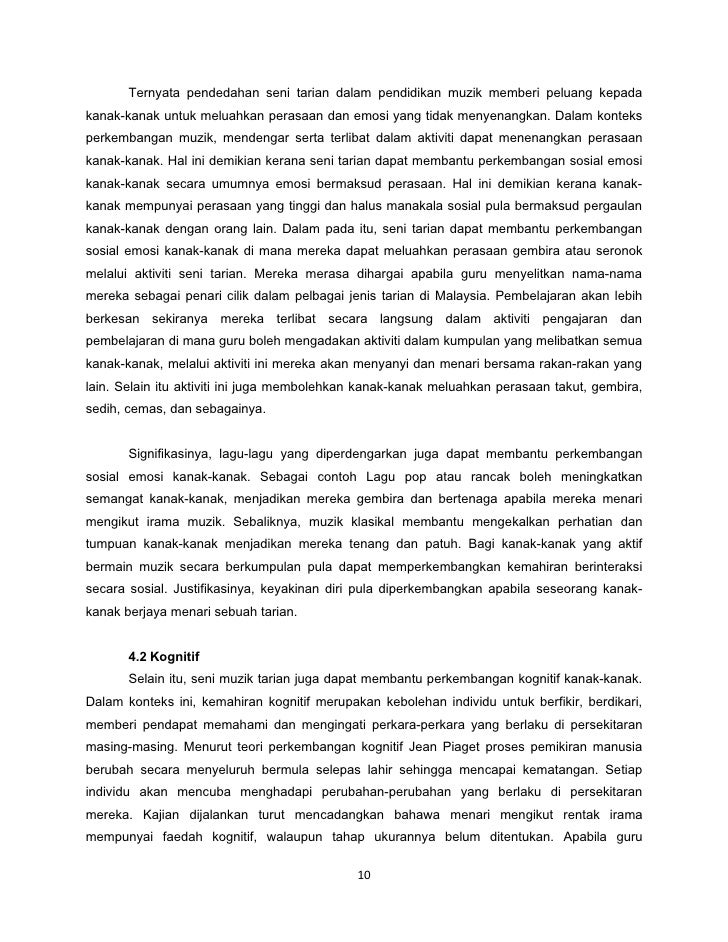 Ternyata pendedahan seni tarian dalam pendidikan muzik memberi peluang kepada kanak-kanak untuk meluahkan perasaan dan emosi yang tidak menyenangkan. Dalam konteks perkembangan muzik, mendengar serta terlibat dalam aktiviti dapat menenangkan perasaan kanak-kanak. Hal ini demikian kerana seni tarian dapat membantu perkembangan sosial emosi kanak-kanak secara umumnya emosi bermaksud perasaan. Hal ini demikian kerana kanak-kanak mempunyai perasaan yang tinggi dan halus manakala sosial pula bermaksud pergaulan kanak-kanak dengan orang lain. Dalam pada itu, seni tarian dapat membantu perkembangan sosial emosi kanak-kanak di mana mereka dapat meluahkan perasaan gembira atau seronok melalui aktiviti seni tarian. Mereka merasa dihargai apabila guru menyelitkan nama-nama mereka sebagai penari cilik dalam pelbagai jenis tarian di Malaysia. Pembelajaran akan lebih berkesan sekiranya mereka terlibat secara langsung dalam aktiviti pengajaran dan pembelajaran di mana guru boleh mengadakan aktiviti dalam kumpulan yang melibatkan semua kanak-kanak, melalui aktiviti ini mereka akan menyanyi dan menari bersama rakan-rakan yang lain. Selain itu aktiviti ini juga membolehkan kanak-kanak meluahkan perasaan takut, gembira, sedih, cemas, dan sebagainya.

Signifikasinya, lagu-lagu yang diperdengarkan juga dapat membantu perkembangan sosial emosi kanak-kanak. Sebagai contoh Lagu pop atau rancak boleh meningkatkan semangat kanak-kanak, menjadikan mereka gembira dan bertenaga apabila mereka menari mengikut irama muzik. Sebaliknya, muzik klasikal membantu mengekalkan perhatian dan tumpuan kanak-kanak menjadikan mereka tenang dan patuh. Bagi kanak-kanak yang aktif bermain muzik secara berkumpulan pula dapat memperkembangkan kemahiran berinteraksi secara sosial. Justifikasinya, keyakinan diri pula diperkembangkan apabila seseorang kanak-kanak berjaya menari sebuah tarian.

4.2 Kognitif

Selain itu, seni muzik tarian juga dapat membantu perkembangan kognitif kanak-kanak. Dalam konteks ini, kemahiran kognitif merupakan kebolehan individu untuk berfikir, berdikari, memberi pendapat memahami dan mengingati perkara-perkara yang berlaku di persekitaran masing-masing. Menurut teori perkembangan kognitif Jean Piaget proses pemikiran manusia berubah secara menyeluruh bermula selepas lahir sehingga mencapai kematangan. Setiap individu akan mencuba menghadapi perubahan-perubahan yang berlaku di persekitaran mereka. Kajian dijalankan turut mencadangkan bahawa menari mengikut rentak irama mempunyai faedah kognitif, walaupun tahap ukurannya belum ditentukan. Apabila guru

10